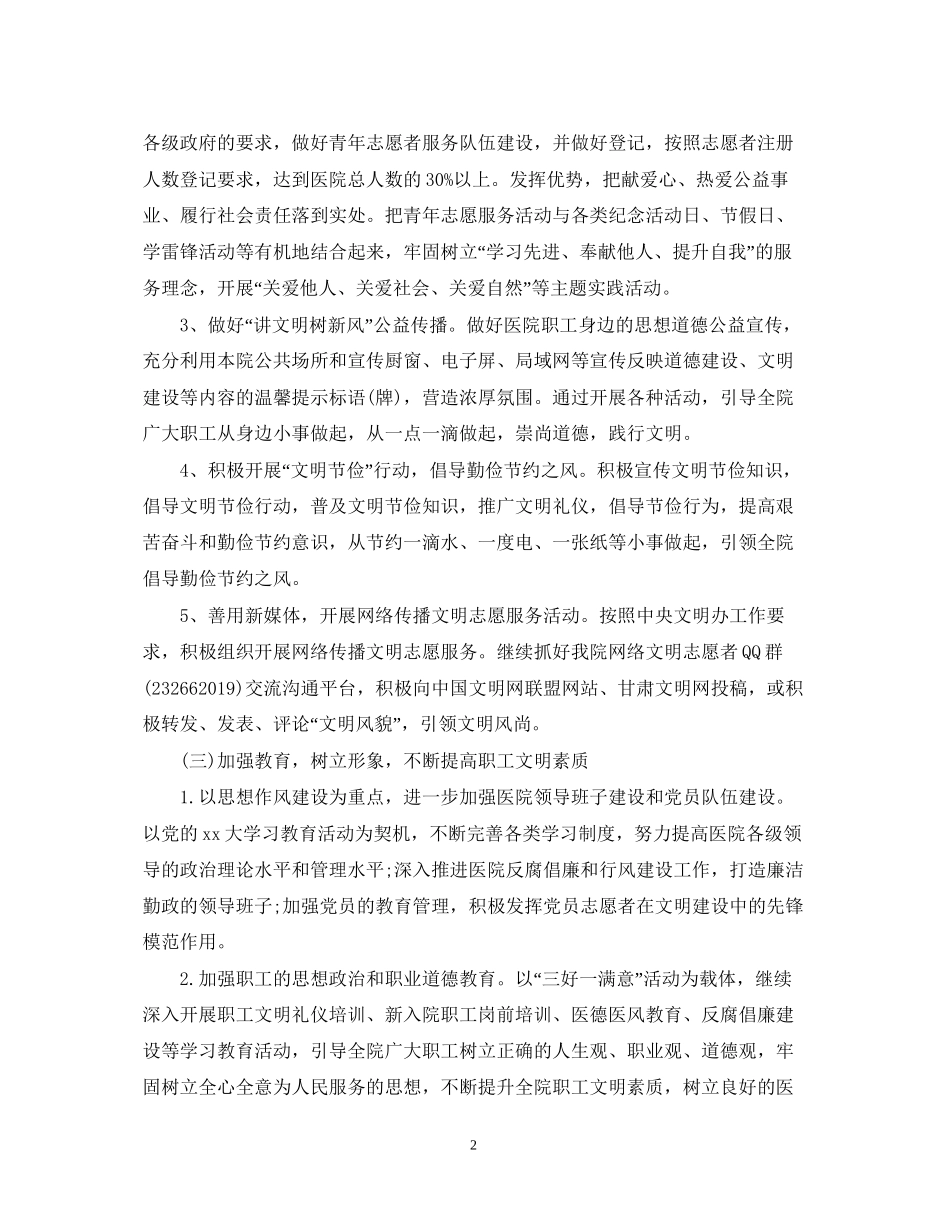 各级政府的要求，做好青年志愿者服务队伍建设，并做好登记，按照志愿者注册人数登记要求，达到医院总人数的30%以上。发挥优势，把献爱心、热爱公益事业、履行社会责任落到实处。把青年志愿服务活动与各类纪念活动日、节假日、学雷锋活动等有机地结合起来，牢固树立“学习先进、奉献他人、提升自我”的服务理念，开展“关爱他人、关爱社会、关爱自然”等主题实践活动。

3、做好“讲文明树新风”公益传播。做好医院职工身边的思想道德公益宣传，充分利用本院公共场所和宣传厨窗、电子屏、局域网等宣传反映道德建设、文明建设等内容的温馨提示标语(牌)，营造浓厚氛围。通过开展各种活动，引导全院广大职工从身边小事做起，从一点一滴做起，崇尚道德，践行文明。

4、积极开展“文明节俭”行动，倡导勤俭节约之风。积极宣传文明节俭知识，倡导文明节俭行动，普及文明节俭知识，推广文明礼仪，倡导节俭行为，提高艰苦奋斗和勤俭节约意识，从节约一滴水、一度电、一张纸等小事做起，引领全院倡导勤俭节约之风。

5、善用新媒体，开展网络传播文明志愿服务活动。按照中央文明办工作要求，积极组织开展网络传播文明志愿服务。继续抓好我院网络文明志愿者QQ群(232662019)交流沟通平台，积极向中国文明网联盟网站、甘肃文明网投稿，或积极转发、发表、评论“文明风貌”，引领文明风尚。

(三)加强教育，树立形象，不断提高职工文明素质

1.以思想作风建设为重点，进一步加强医院领导班子建设和党员队伍建设。以党的xx大学习教育活动为契机，不断完善各类学习制度，努力提高医院各级领导的政治理论水平和管理水平;深入推进医院反腐倡廉和行风建设工作，打造廉洁勤政的领导班子;加强党员的教育管理，积极发挥党员志愿者在文明建设中的先锋模范作用。

2.加强职工的思想政治和职业道德教育。以“三好一满意”活动为载体，继续深入开展职工文明礼仪培训、新入院职工岗前培训、医德医风教育、反腐倡廉建设等学习教育活动，引导全院广大职工树立正确的人生观、职业观、道德观，牢固树立全心全意为人民服务的思想，不断提升全院职工文明素质，树立良好的医

2